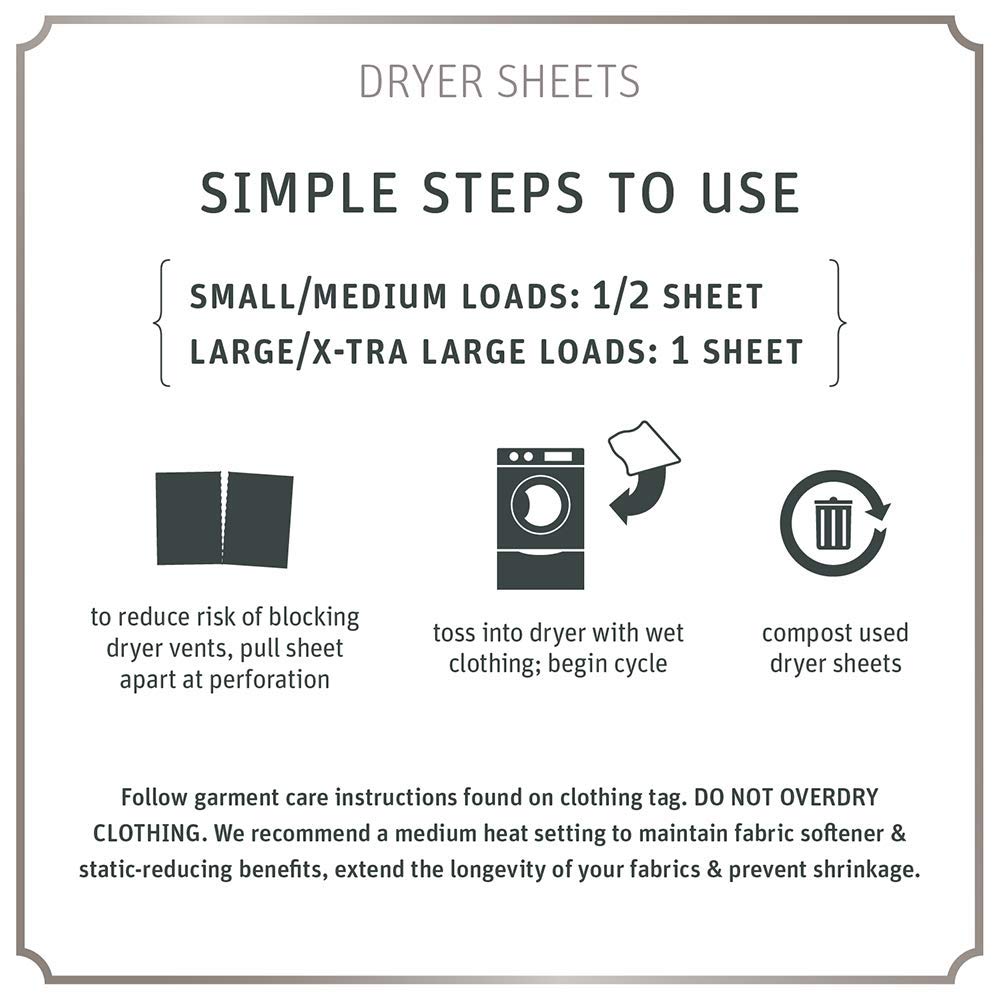 DRYER SHEETS

SIMPLE STEPS TO USE

SMALL/MEDIUM LOADS: 1/2 SHEET
LARGE/X-TRA LARGE LOADS: 1 SHEET

to reduce risk of blocking dryer vents, pull sheet apart at perforation

toss into dryer with wet clothing; begin cycle

compost used dryer sheets

Follow garment care instructions found on clothing tag. DO NOT OVERDRY CLOTHING. We recommend a medium heat setting to maintain fabric softener & static-reducing benefits, extend the longevity of your fabrics & prevent shrinkage.